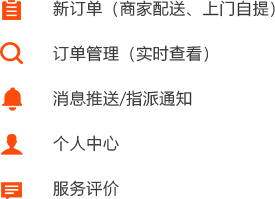 新订单（商家配送、上门自提）

订单管理（实时查看）

消息推送/指派通知

个人中心

服务评价